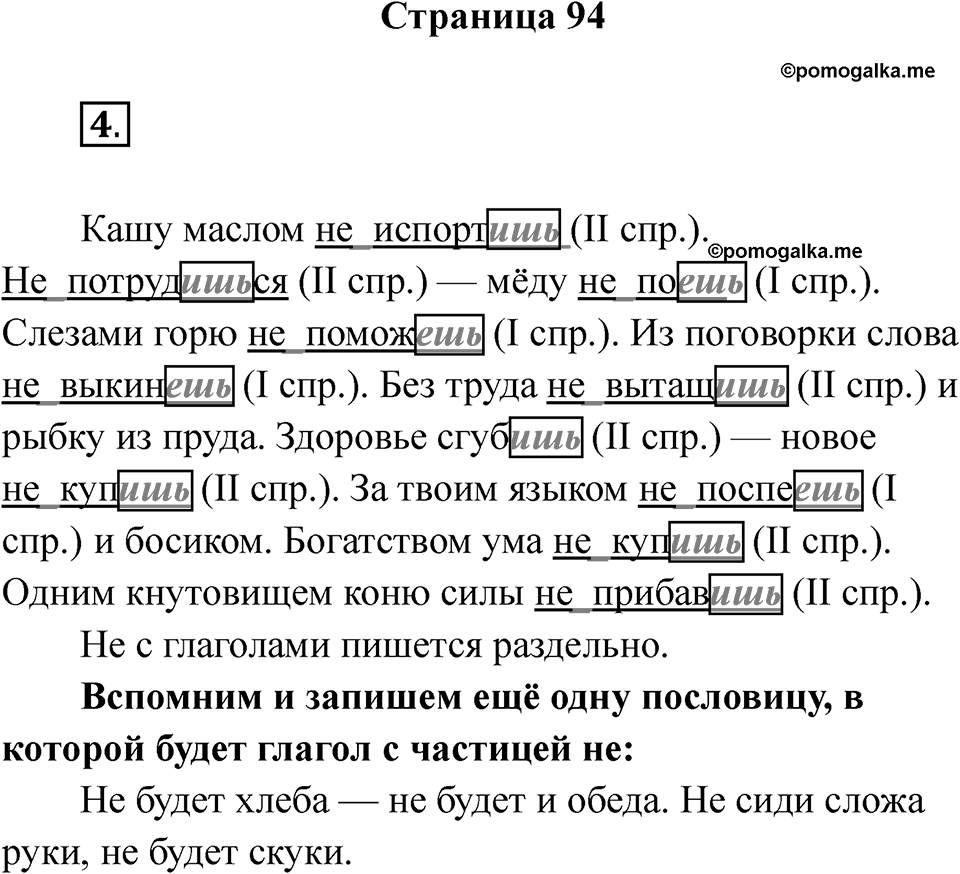 Страница 94

©pomogalka.me

4.

Кашу маслом не испортишь (II спр.). ©pomogalka.me Не потрудишься (II спр.) — мёду не поешь (I спр.). Слезами горю не поможешь (I спр.). Из поговорки слова не выкинешь (I спр.). Без труда не вытащишь (II спр.) и рыбку из пруда. Здоровье сгубишь (II спр.) — новое не купишь (II спр.). За твоим языком не поспеешь (I спр.) и босиком. Богатством ума не купишь (II спр.). Одним кнутовищем коню силы не прибавишь (II спр.).

Не с глаголами пишется раздельно.

**Вспомним и запишем ещё одну пословицу, в которой будет глагол с частицей не:**

Не будет хлеба — не будет и обеда. Не сиди сложа руки, не будет скуки.